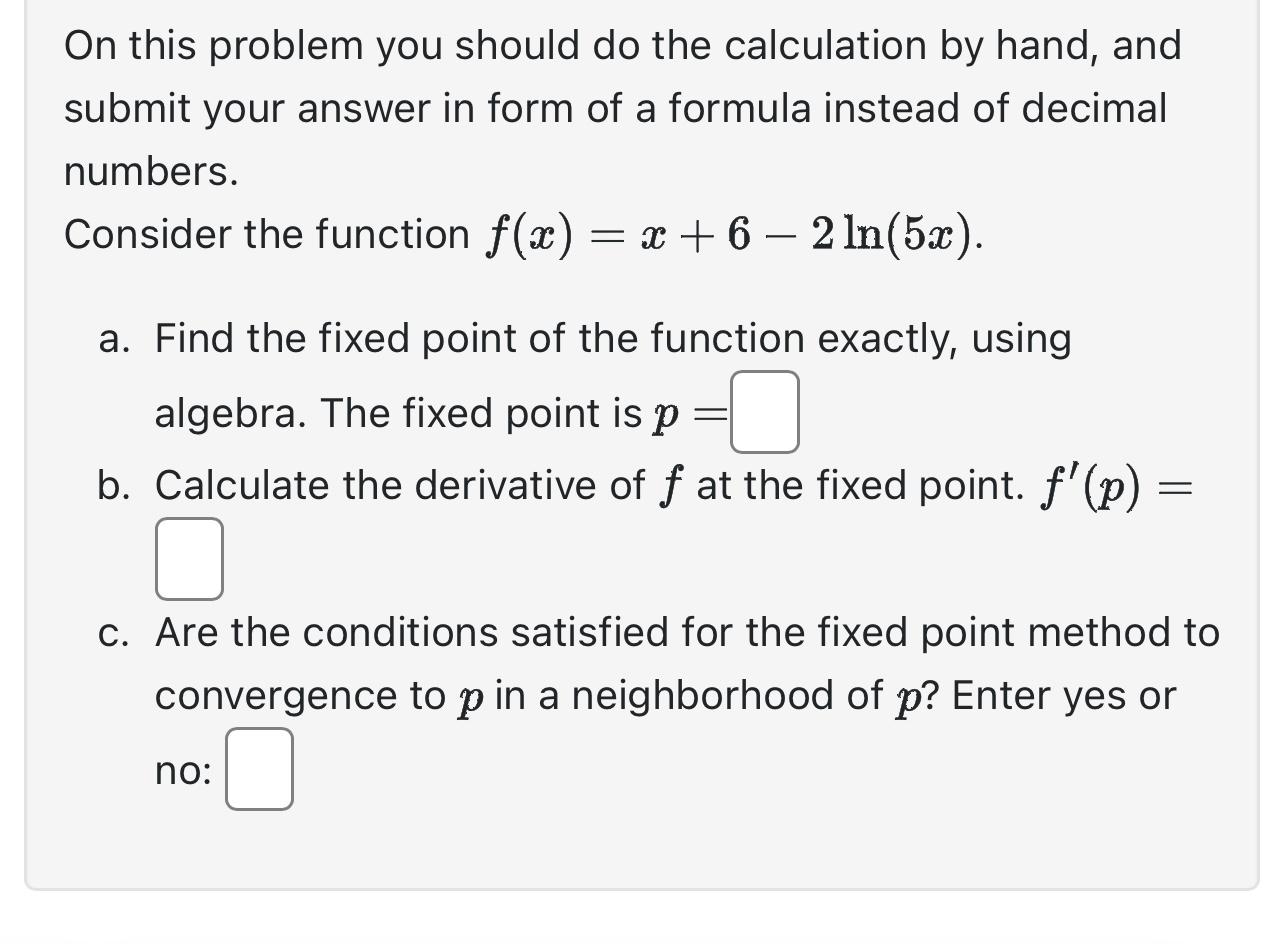 On this problem you should do the calculation by hand, and submit your answer in form of a formula instead of decimal numbers.
Consider the function $f(x) = x + 6 - 2\ln(5x)$.

a. Find the fixed point of the function exactly, using algebra. The fixed point is $p =$
b. Calculate the derivative of $f$ at the fixed point. $f'(p) =$
c. Are the conditions satisfied for the fixed point method to convergence to $p$ in a neighborhood of $p$? Enter yes or no: